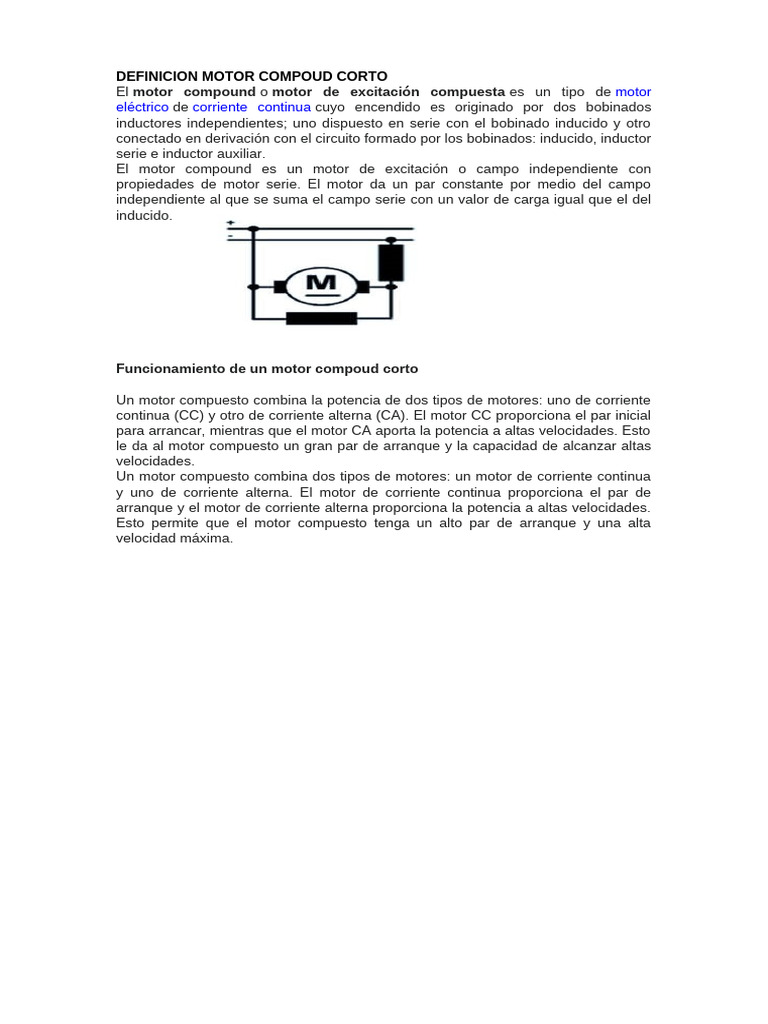 DEFINICION MOTOR COMPOUD CORTO

El motor compound o motor de excitación compuesta es un tipo de motor eléctrico de corriente continua cuyo encendido es originado por dos bobinados inductores independientes; uno dispuesto en serie con el bobinado inducido y otro conectado en derivación con el circuito formado por los bobinados: inducido, inductor serie e inductor auxiliar.
El motor compound es un motor de excitación o campo independiente con propiedades de motor serie. El motor da un par constante por medio del campo independiente al que se suma el campo serie con un valor de carga igual que el del inducido.

+
-
M

Funcionamiento de un motor compoud corto

Un motor compuesto combina la potencia de dos tipos de motores: uno de corriente continua (CC) y otro de corriente alterna (CA). El motor CC proporciona el par inicial para arrancar, mientras que el motor CA aporta la potencia a altas velocidades. Esto le da al motor compuesto un gran par de arranque y la capacidad de alcanzar altas velocidades.
Un motor compuesto combina dos tipos de motores: un motor de corriente continua y uno de corriente alterna. El motor de corriente continua proporciona el par de arranque y el motor de corriente alterna proporciona la potencia a altas velocidades. Esto permite que el motor compuesto tenga un alto par de arranque y una alta velocidad máxima.